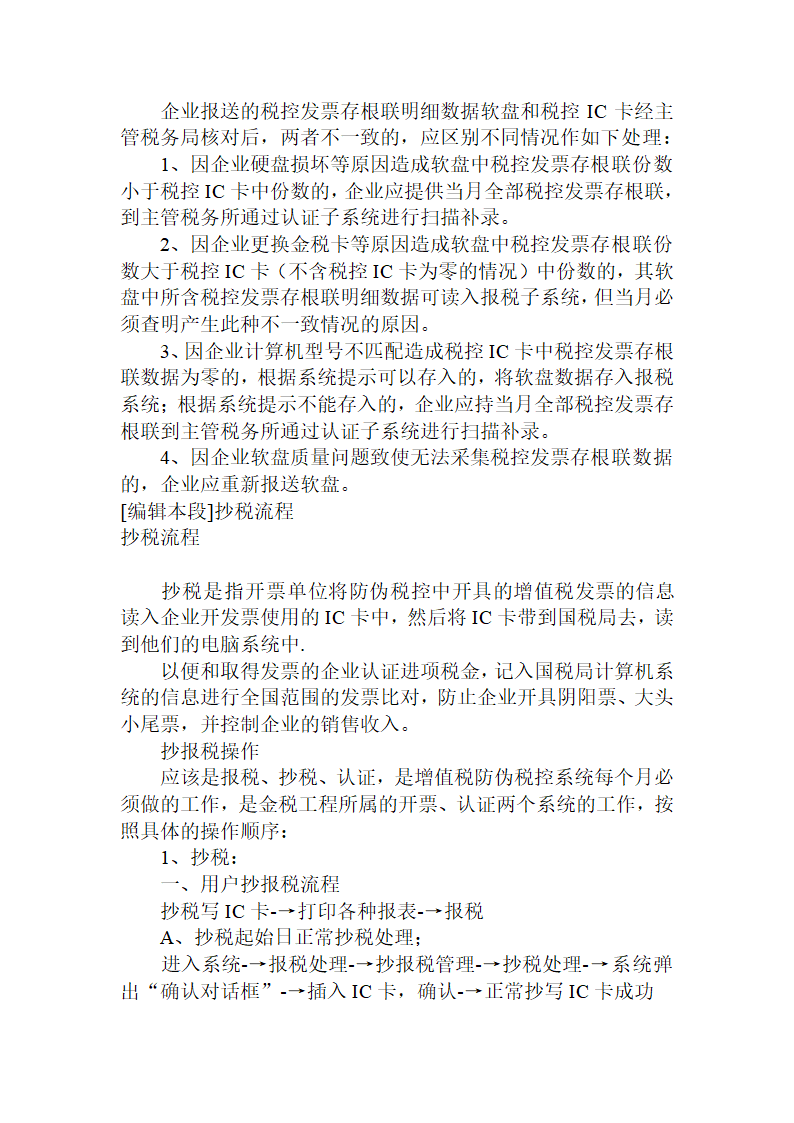 企业报送的税控发票存根联明细数据软盘和税控 IC 卡经主管税务局核对后，两者不一致的，应区别不同情况作如下处理：

1、因企业硬盘损坏等原因造成软盘中税控发票存根联份数小于税控 IC 卡中份数的，企业应提供当月全部税控发票存根联，到主管税务所通过认证子系统进行扫描补录。

2、因企业更换金税卡等原因造成软盘中税控发票存根联份数大于税控 IC 卡（不含税控 IC 卡为零的情况）中份数的，其软盘中所含税控发票存根联明细数据可读入报税子系统，但当月必须查明产生此种不一致情况的原因。

3、因企业计算机型号不匹配造成税控 IC 卡中税控发票存根联数据为零的，根据系统提示可以存入的，将软盘数据存入报税系统；根据系统提示不能存入的，企业应持当月全部税控发票存根联到主管税务所通过认证子系统进行扫描补录。

4、因企业软盘质量问题致使无法采集税控发票存根联数据的，企业应重新报送软盘。
[编辑本段]抄税流程
抄税流程

抄税是指开票单位将防伪税控中开具的增值税发票的信息读入企业开发票使用的 IC 卡中，然后将 IC 卡带到国税局去，读到他们的电脑系统中.

以便和取得发票的企业认证进项税金，记入国税局计算机系统的信息进行全国范围的发票比对，防止企业开具阴阳票、大头小尾票，并控制企业的销售收入。

抄报税操作

应该是报税、抄税、认证，是增值税防伪税控系统每个月必须做的工作，是金税工程所属的开票、认证两个系统的工作，按照具体的操作顺序：

1、抄税：

一、用户抄报税流程

抄税写 IC 卡-→打印各种报表-→报税

A、抄税起始日正常抄税处理；

进入系统-→报税处理-→抄报税管理-→抄税处理-→系统弹出“确认对话框”-→插入 IC 卡，确认-→正常抄写 IC 卡成功